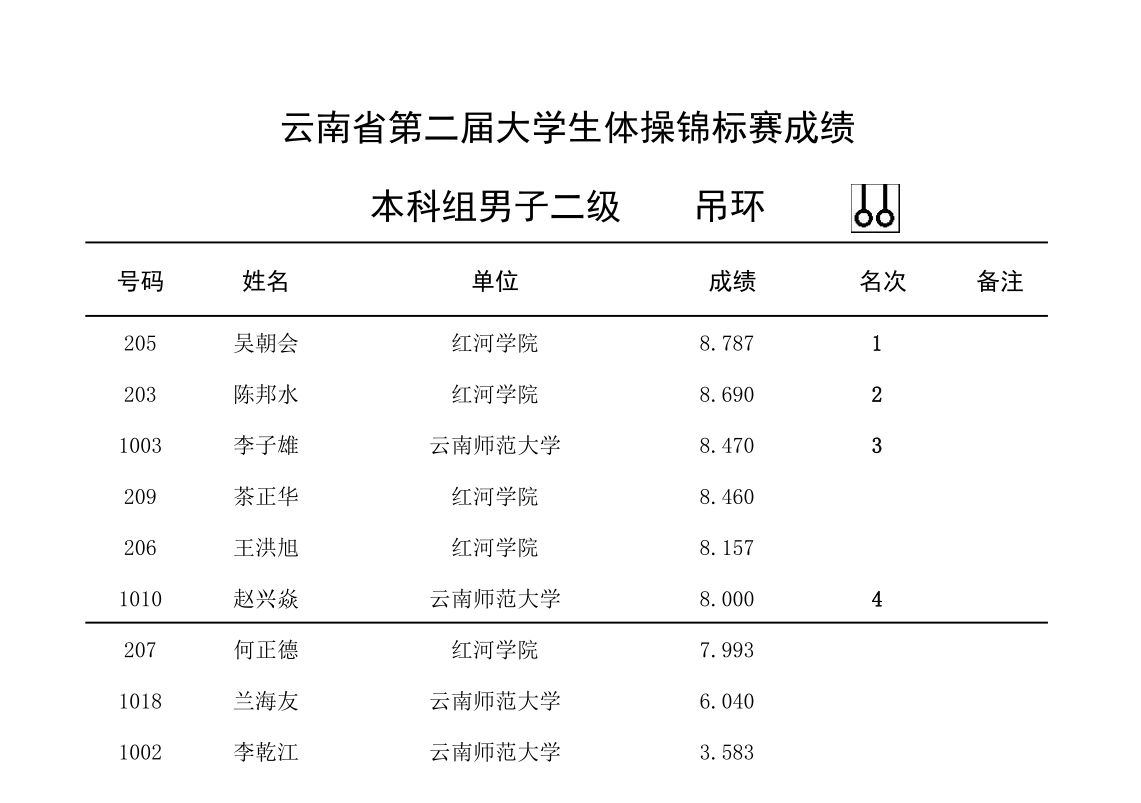 云南省第二届大学生体操锦标赛成绩

本科组男子二级　吊环

| 号码 | 姓名 | 单位 | 成绩 | 名次 | 备注 |
|---|---|---|---|---|---|
| 205 | 吴朝会 | 红河学院 | 8.787 | 1 | |
| 203 | 陈邦水 | 红河学院 | 8.690 | 2 | |
| 1003 | 李子雄 | 云南师范大学 | 8.470 | 3 | |
| 209 | 茶正华 | 红河学院 | 8.460 | | |
| 206 | 王洪旭 | 红河学院 | 8.157 | | |
| 1010 | 赵兴焱 | 云南师范大学 | 8.000 | 4 | |
| 207 | 何正德 | 红河学院 | 7.993 | | |
| 1018 | 兰海友 | 云南师范大学 | 6.040 | | |
| 1002 | 李乾江 | 云南师范大学 | 3.583 | | |